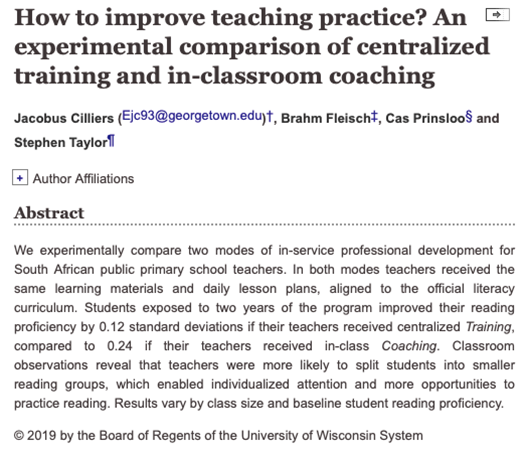 How to improve teaching practice? An experimental comparison of centralized training and in-classroom coaching

Jacobus Cilliers (Ejc93@georgetown.edu)†, Brahm Fleisch‡, Cas Prinsloo§ and Stephen Taylor¶

+ Author Affiliations

Abstract

We experimentally compare two modes of in-service professional development for South African public primary school teachers. In both modes teachers received the same learning materials and daily lesson plans, aligned to the official literacy curriculum. Students exposed to two years of the program improved their reading proficiency by 0.12 standard deviations if their teachers received centralized Training, compared to 0.24 if their teachers received in-class Coaching. Classroom observations reveal that teachers were more likely to split students into smaller reading groups, which enabled individualized attention and more opportunities to practice reading. Results vary by class size and baseline student reading proficiency.

© 2019 by the Board of Regents of the University of Wisconsin System